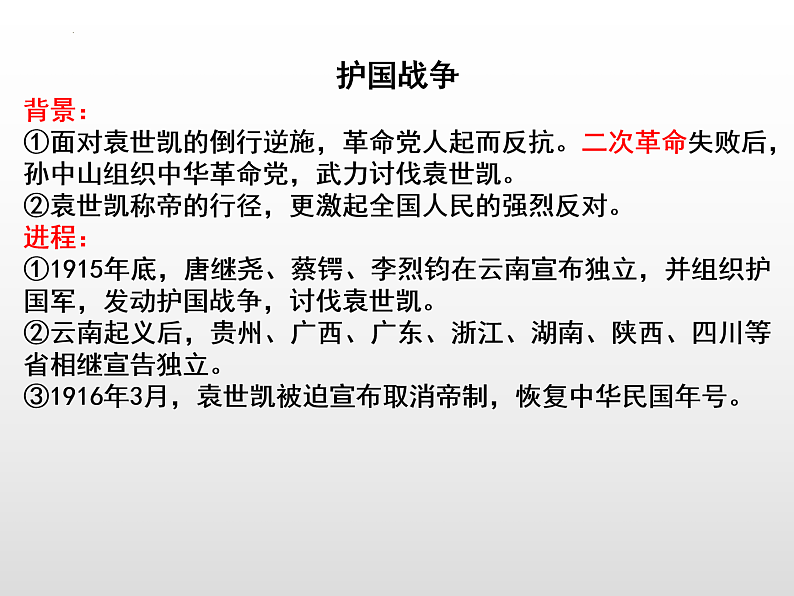 护国战争

背景:

①面对袁世凯的倒行逆施，革命党人起而反抗。二次革命失败后，孙中山组织中华革命党，武力讨伐袁世凯。

②袁世凯称帝的行径，更激起全国人民的强烈反对。

进程:

①1915年底，唐继尧、蔡锷、李烈钧在云南宣布独立，并组织护国军，发动护国战争，讨伐袁世凯。

②云南起义后，贵州、广西、广东、浙江、湖南、陕西、四川等省相继宣告独立。

③1916年3月，袁世凯被迫宣布取消帝制，恢复中华民国年号。